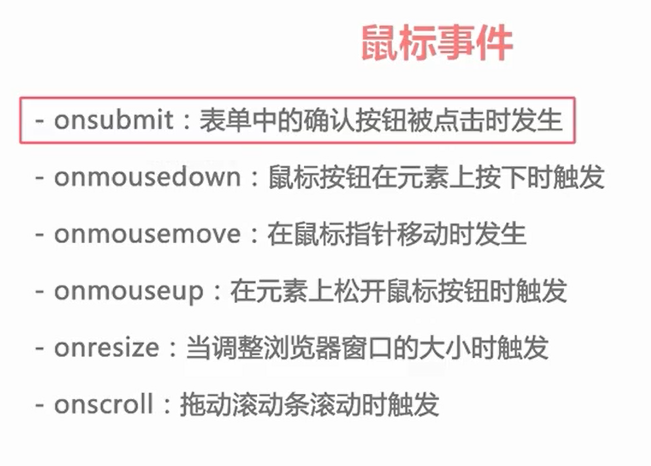 鼠标事件

- onsubmit：表单中的确认按钮被点击时发生

- onmousedown：鼠标按钮在元素上按下时触发

- onmousemove：在鼠标指针移动时发生

- onmouseup：在元素上松开鼠标按钮时触发

- onresize：当调整浏览器窗口的大小时触发

- onscroll：拖动滚动条滚动时触发